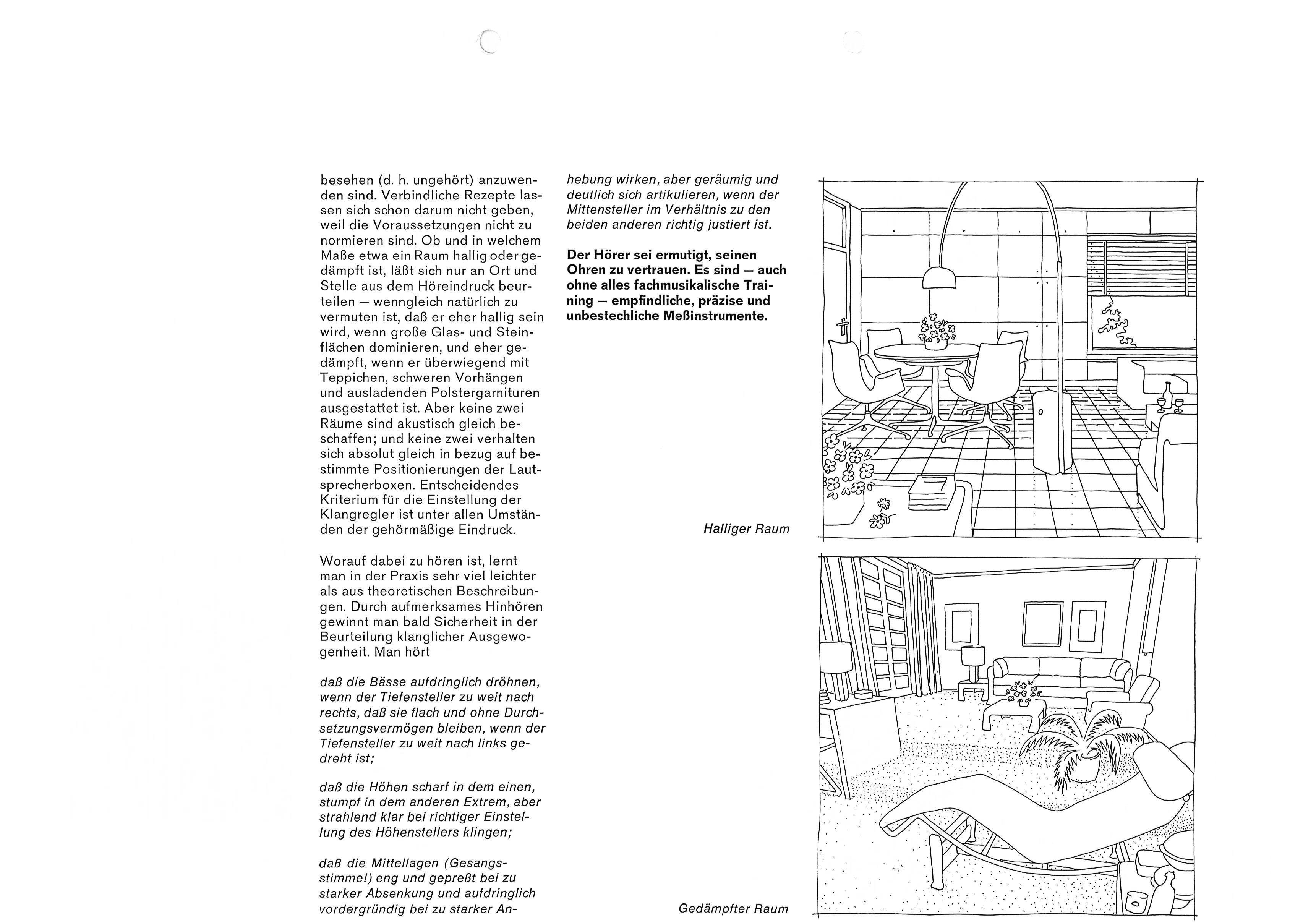 besehen (d. h. ungehört) anzuwenden sind. Verbindliche Rezepte lassen sich schon darum nicht geben, weil die Voraussetzungen nicht zu normieren sind. Ob und in welchem Maße etwa ein Raum hallig oder gedämpft ist, läßt sich nur an Ort und Stelle aus dem Höreindruck beurteilen — wenngleich natürlich zu vermuten ist, daß er eher hallig sein wird, wenn große Glas- und Steinflächen dominieren, und eher gedämpft, wenn er überwiegend mit Teppichen, schweren Vorhängen und ausladenden Polstergarnituren ausgestattet ist. Aber keine zwei Räume sind akustisch gleich beschaffen; und keine zwei verhalten sich absolut gleich in bezug auf bestimmte Positionierungen der Lautsprecherboxen. Entscheidendes Kriterium für die Einstellung der Klangregler ist unter allen Umständen der gehörmäßige Eindruck.

Worauf dabei zu hören ist, lernt man in der Praxis sehr viel leichter als aus theoretischen Beschreibungen. Durch aufmerksames Hinhören gewinnt man bald Sicherheit in der Beurteilung klanglicher Ausgewogenheit. Man hört

daß die Bässe aufdringlich dröhnen, wenn der Tiefensteller zu weit nach rechts, daß sie flach und ohne Durchsetzungsvermögen bleiben, wenn der Tiefensteller zu weit nach links gedreht ist;

daß die Höhen scharf in dem einen, stumpf in dem anderen Extrem, aber strahlend klar bei richtiger Einstellung des Höhenstellers klingen;

daß die Mittellagen (Gesangsstimme!) eng und gepreßt bei zu starker Absenkung und aufdringlich vordergründig bei zu starker Anhebung wirken, aber geräumig und deutlich sich artikulieren, wenn der Mittensteller im Verhältnis zu den beiden anderen richtig justiert ist.

Der Hörer sei ermutigt, seinen Ohren zu vertrauen. Es sind — auch ohne alles fachmusikalische Training — empfindliche, präzise und unbestechliche Meßinstrumente.

Halliger Raum

Gedämpfter Raum